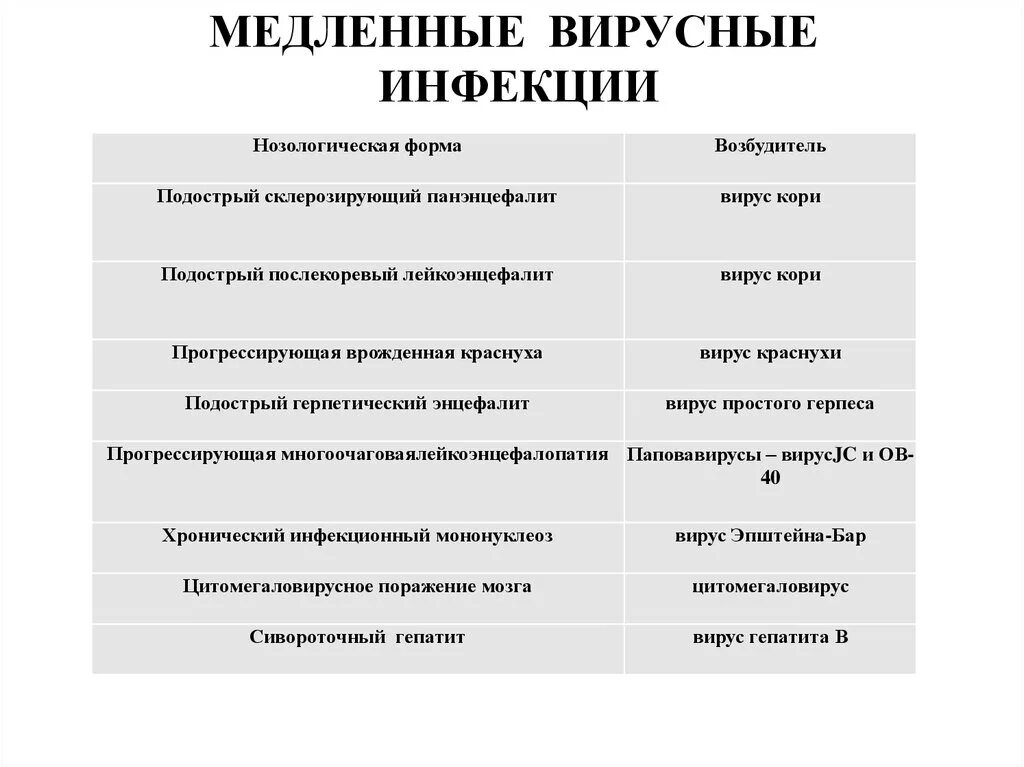 МЕДЛЕННЫЕ ВИРУСНЫЕ ИНФЕКЦИИ

| Нозологическая форма | Возбудитель |
|---|---|
| Подострый склерозирующий панэнцефалит | вирус кори |
| Подострый послекоревый лейкоэнцефалит | вирус кори |
| Прогрессирующая врожденная краснуха | вирус краснухи |
| Подострый герпетический энцефалит | вирус простого герпеса |
| Прогрессирующая многоочаговаялейкоэнцефалопатия | Паповавирусы – вирусJC и ОВ-40 |
| Хронический инфекционный мононуклеоз | вирус Эпштейна-Бар |
| Цитомегаловирусное поражение мозга | цитомегаловирус |
| Сывороточный гепатит | вирус гепатита В |